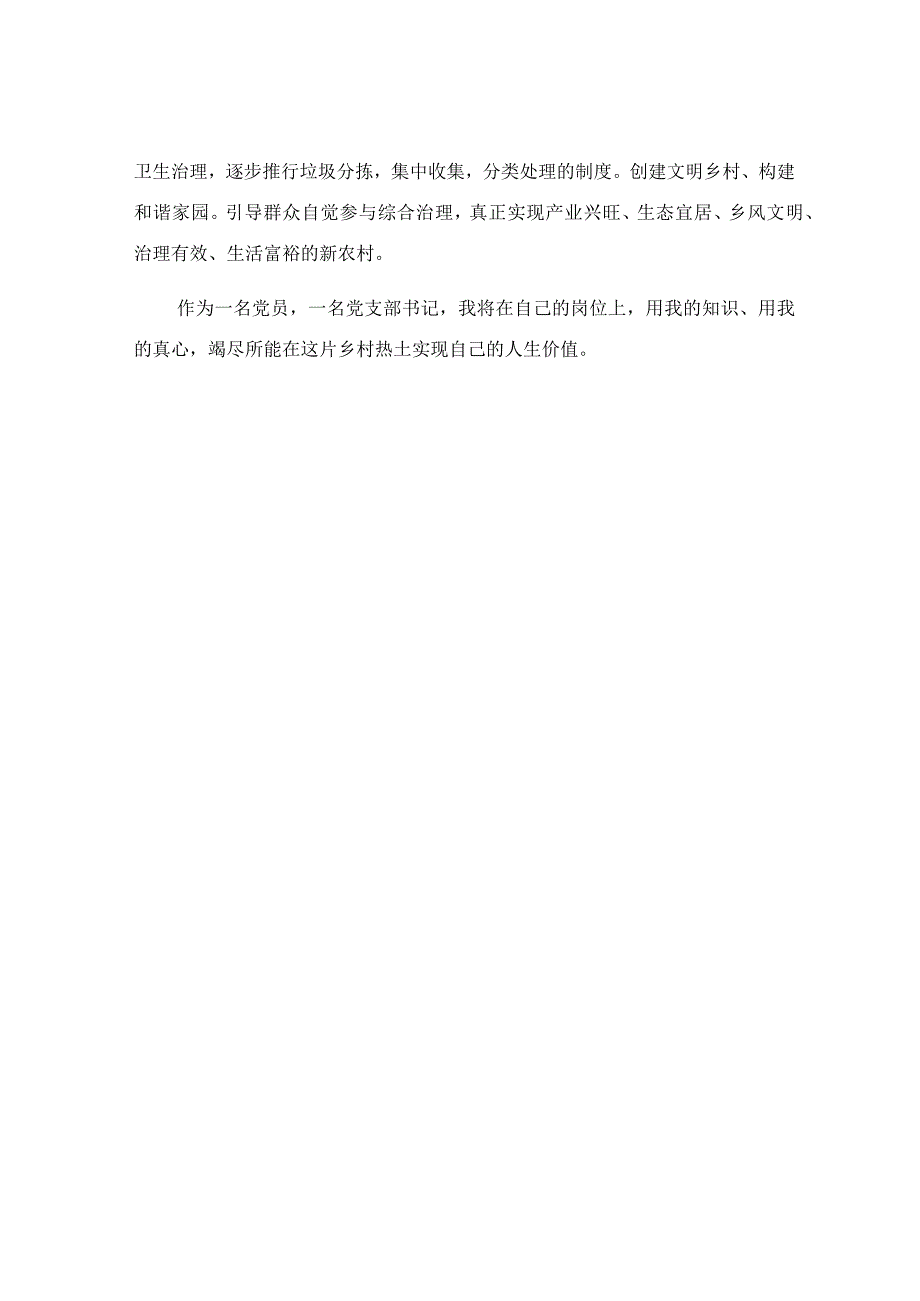 卫生治理，逐步推行垃圾分拣，集中收集，分类处理的制度。创建文明乡村、构建和谐家园。引导群众自觉参与综合治理，真正实现产业兴旺、生态宜居、乡风文明、治理有效、生活富裕的新农村。

作为一名党员，一名党支部书记，我将在自己的岗位上，用我的知识、用我的真心，竭尽所能在这片乡村热土实现自己的人生价值。